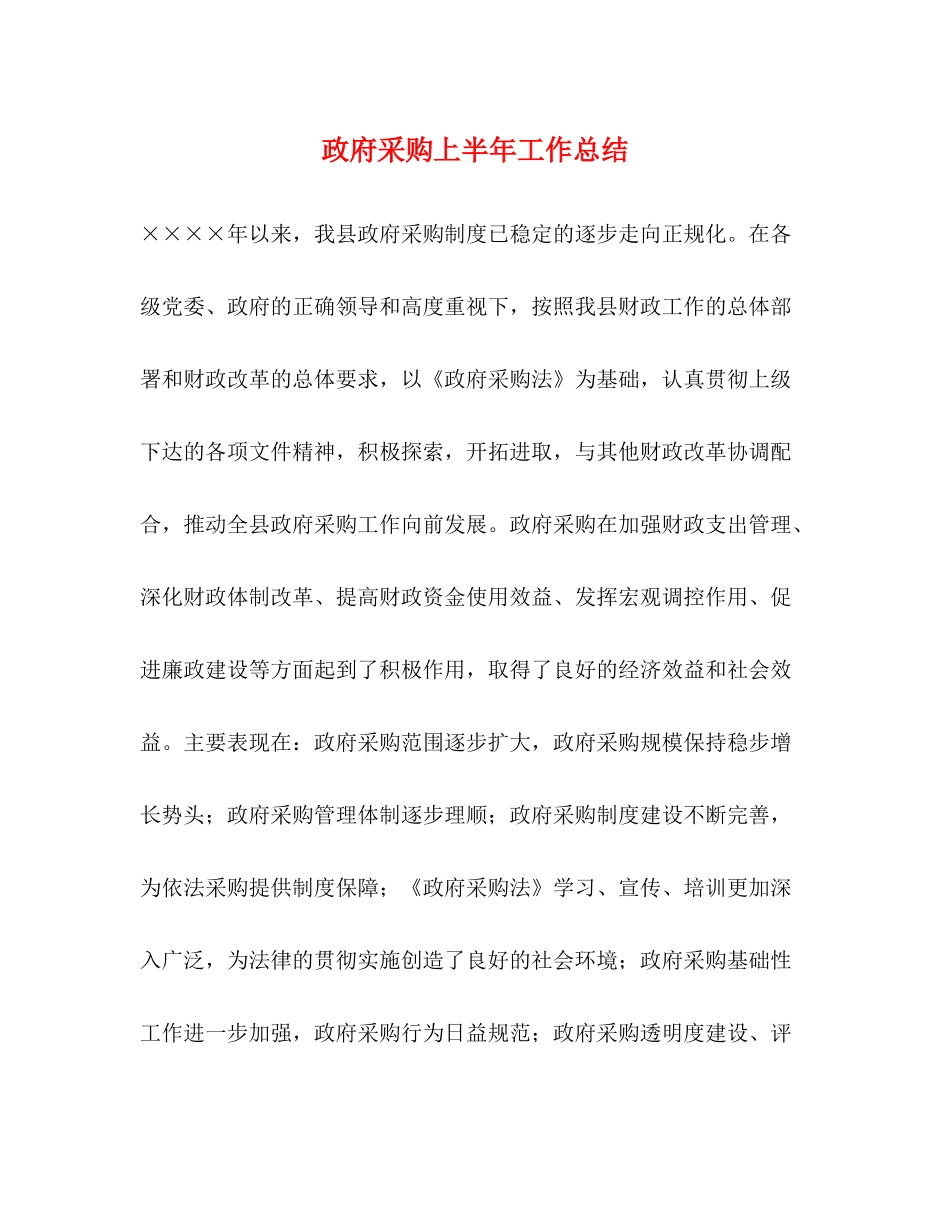 政府采购上半年工作总结

××××年以来，我县政府采购制度已稳定的逐步走向正规化。在各级党委、政府的正确领导和高度重视下，按照我县财政工作的总体部署和财政改革的总体要求，以《政府采购法》为基础，认真贯彻上级下达的各项文件精神，积极探索，开拓进取，与其他财政改革协调配合，推动全县政府采购工作向前发展。政府采购在加强财政支出管理、深化财政体制改革、提高财政资金使用效益、发挥宏观调控作用、促进廉政建设等方面起到了积极作用，取得了良好的经济效益和社会效益。主要表现在：政府采购范围逐步扩大，政府采购规模保持稳步增长势头；政府采购管理体制逐步理顺；政府采购制度建设不断完善，为依法采购提供制度保障；《政府采购法》学习、宣传、培训更加深入广泛，为法律的贯彻实施创造了良好的社会环境；政府采购基础性工作进一步加强，政府采购行为日益规范；政府采购透明度建设、评